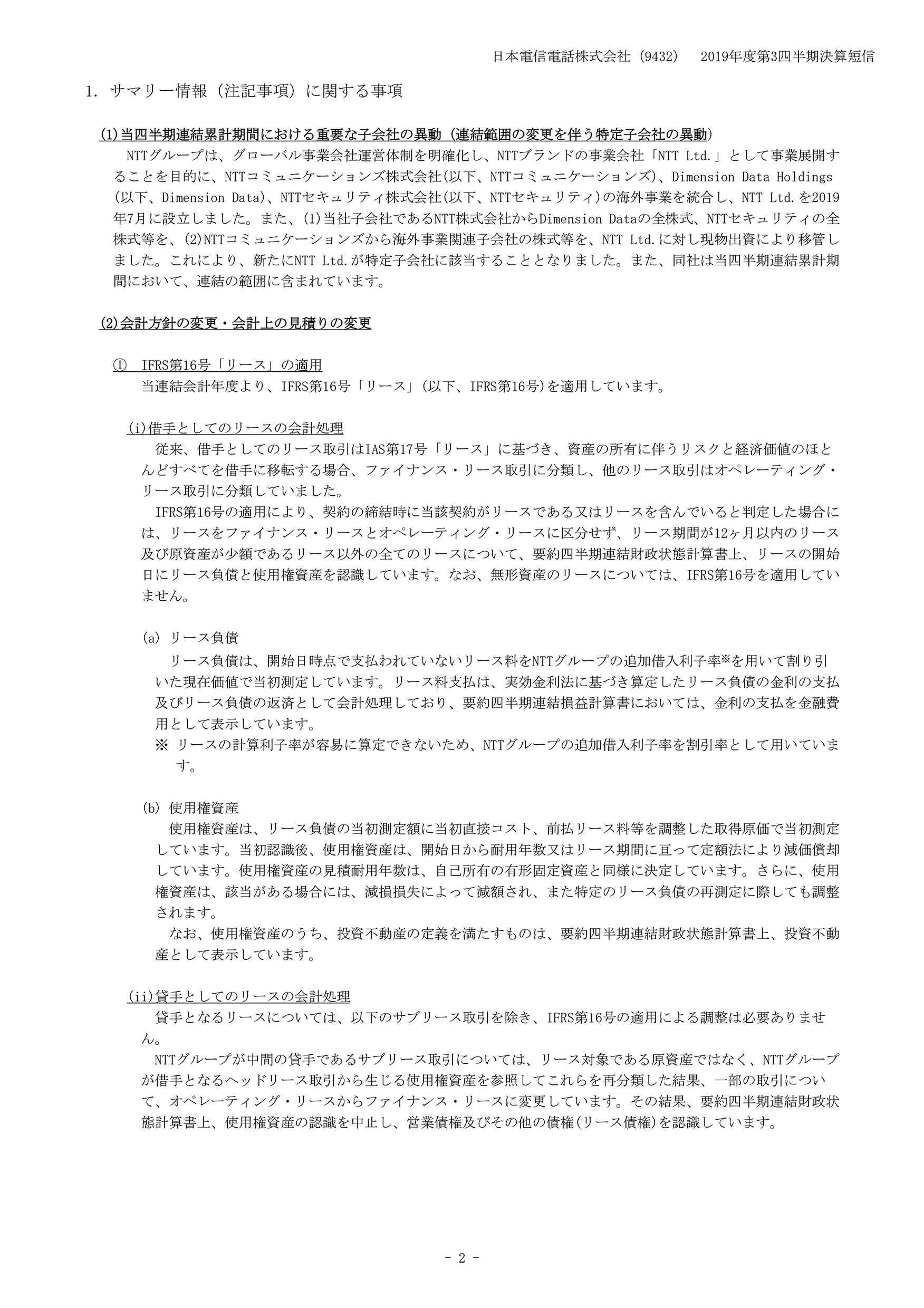 日本電信電話株式会社（9432）　2019年度第3四半期決算短信

1. サマリー情報（注記事項）に関する事項

(1)当四半期連結累計期間における重要な子会社の異動（連結範囲の変更を伴う特定子会社の異動）

NTTグループは、グローバル事業会社運営体制を明確化し、NTTブランドの事業会社「NTT Ltd.」として事業展開することを目的に、NTTコミュニケーションズ株式会社(以下、NTTコミュニケーションズ)、Dimension Data Holdings(以下、Dimension Data)、NTTセキュリティ株式会社(以下、NTTセキュリティ)の海外事業を統合し、NTT Ltd.を2019年7月に設立しました。また、(1)当社子会社であるNTT株式会社からDimension Dataの全株式、NTTセキュリティの全株式等を、(2)NTTコミュニケーションズから海外事業関連子会社の株式等を、NTT Ltd.に対し現物出資により移管しました。これにより、新たにNTT Ltd.が特定子会社に該当することとなりました。また、同社は当四半期連結累計期間において、連結の範囲に含まれています。

(2)会計方針の変更・会計上の見積りの変更

① IFRS第16号「リース」の適用
当連結会計年度より、IFRS第16号「リース」(以下、IFRS第16号)を適用しています。

(i)借手としてのリースの会計処理
従来、借手としてのリース取引はIAS第17号「リース」に基づき、資産の所有に伴うリスクと経済価値のほとんどすべてを借手に移転する場合、ファイナンス・リース取引に分類し、他のリース取引はオペレーティング・リース取引に分類していました。

IFRS第16号の適用により、契約の締結時に当該契約がリースである又はリースを含んでいると判定した場合には、リースをファイナンス・リースとオペレーティング・リースに区分せず、リース期間が12ヶ月以内のリース及び原資産が少額であるリース以外の全てのリースについて、要約四半期連結財政状態計算書上、リースの開始日にリース負債と使用権資産を認識しています。なお、無形資産のリースについては、IFRS第16号を適用していません。

(a) リース負債
リース負債は、開始日時点で支払われていないリース料をNTTグループの追加借入利子率※を用いて割り引いた現在価値で当初測定しています。リース料支払は、実効金利法に基づき算定したリース負債の金利の支払及びリース負債の返済として会計処理しており、要約四半期連結損益計算書においては、金利の支払を金融費用として表示しています。
※ リースの計算利子率が容易に算定できないため、NTTグループの追加借入利子率を割引率として用いています。

(b) 使用権資産
使用権資産は、リース負債の当初測定額に当初直接コスト、前払リース料等を調整した取得原価で当初測定しています。当初認識後、使用権資産は、開始日から耐用年数又はリース期間に亘って定額法により減価償却しています。使用権資産の見積耐用年数は、自己所有の有形固定資産と同様に決定しています。さらに、使用権資産は、該当がある場合には、減損損失によって減額され、また特定のリース負債の再測定に際しても調整されます。

なお、使用権資産のうち、投資不動産の定義を満たすものは、要約四半期連結財政状態計算書上、投資不動産として表示しています。

(ii)貸手としてのリースの会計処理
貸手となるリースについては、以下のサブリース取引を除き、IFRS第16号の適用による調整は必要ありません。

NTTグループが中間の貸手であるサブリース取引については、リース対象である原資産ではなく、NTTグループが借手となるヘッドリース取引から生じる使用権資産を参照してこれらを再分類した結果、一部の取引について、オペレーティング・リースからファイナンス・リースに変更しています。その結果、要約四半期連結財政状態計算書上、使用権資産の認識を中止し、営業債権及びその他の債権(リース債権)を認識しています。

- 2 -